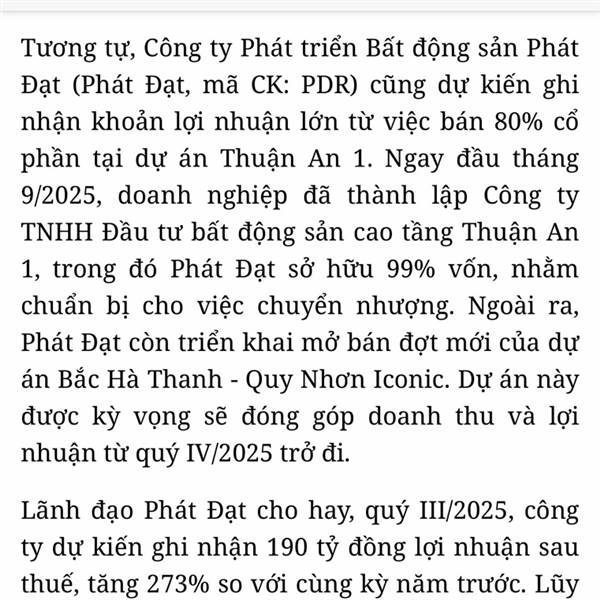 Tương tự, Công ty Phát triển Bất động sản Phát Đạt (Phát Đạt, mã CK: PDR) cũng dự kiến ghi nhận khoản lợi nhuận lớn từ việc bán 80% cổ phần tại dự án Thuận An 1. Ngay đầu tháng 9/2025, doanh nghiệp đã thành lập Công ty TNHH Đầu tư bất động sản cao tầng Thuận An 1, trong đó Phát Đạt sở hữu 99% vốn, nhằm chuẩn bị cho việc chuyển nhượng. Ngoài ra, Phát Đạt còn triển khai mở bán đợt mới của dự án Bắc Hà Thanh - Quy Nhơn Iconic. Dự án này được kỳ vọng sẽ đóng góp doanh thu và lợi nhuận từ quý IV/2025 trở đi.

Lãnh đạo Phát Đạt cho hay, quý III/2025, công ty dự kiến ghi nhận 190 tỷ đồng lợi nhuận sau thuế, tăng 273% so với cùng kỳ năm trước. Lũy